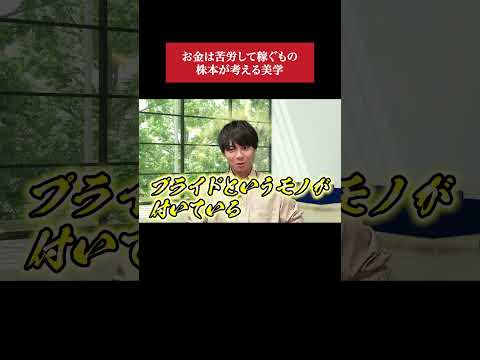 お金は苦労して稼ぐもの
株本が考える美学

プライドというモノが
付いている